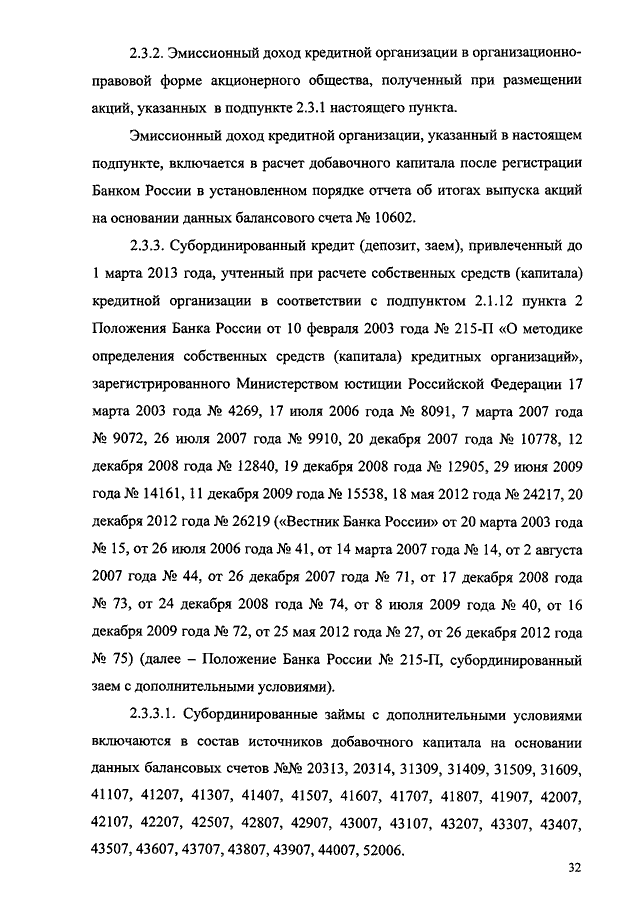 2.3.2. Эмиссионный доход кредитной организации в организационно-правовой форме акционерного общества, полученный при размещении акций, указанных в подпункте 2.3.1 настоящего пункта.

Эмиссионный доход кредитной организации, указанный в настоящем подпункте, включается в расчет добавочного капитала после регистрации Банком России в установленном порядке отчета об итогах выпуска акций на основании данных балансового счета № 10602.

2.3.3. Субординированный кредит (депозит, заем), привлеченный до 1 марта 2013 года, учтенный при расчете собственных средств (капитала) кредитной организации в соответствии с подпунктом 2.1.12 пункта 2 Положения Банка России от 10 февраля 2003 года № 215-П «О методике определения собственных средств (капитала) кредитных организаций», зарегистрированного Министерством юстиции Российской Федерации 17 марта 2003 года № 4269, 17 июля 2006 года № 8091, 7 марта 2007 года № 9072, 26 июля 2007 года № 9910, 20 декабря 2007 года № 10778, 12 декабря 2008 года № 12840, 19 декабря 2008 года № 12905, 29 июня 2009 года № 14161, 11 декабря 2009 года № 15538, 18 мая 2012 года № 24217, 20 декабря 2012 года № 26219 («Вестник Банка России» от 20 марта 2003 года № 15, от 26 июля 2006 года № 41, от 14 марта 2007 года № 14, от 2 августа 2007 года № 44, от 26 декабря 2007 года № 71, от 17 декабря 2008 года № 73, от 24 декабря 2008 года № 74, от 8 июля 2009 года № 40, от 16 декабря 2009 года № 72, от 25 мая 2012 года № 27, от 26 декабря 2012 года № 75) (далее – Положение Банка России № 215-П, субординированный заем с дополнительными условиями).

2.3.3.1. Субординированные займы с дополнительными условиями включаются в состав источников добавочного капитала на основании данных балансовых счетов №№ 20313, 20314, 31309, 31409, 31509, 31609, 41107, 41207, 41307, 41407, 41507, 41607, 41707, 41807, 41907, 42007, 42107, 42207, 42507, 42807, 42907, 43007, 43107, 43207, 43307, 43407, 43507, 43607, 43707, 43807, 43907, 44007, 52006.

32